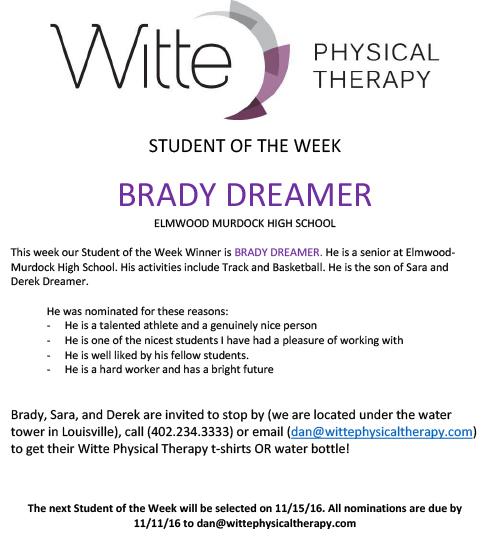 Witte PHYSICAL THERAPY

STUDENT OF THE WEEK

BRADY DREAMER

ELMWOOD MURDOCK HIGH SCHOOL

This week our Student of the Week Winner is BRADY DREAMER. He is a senior at Elmwood-Murdock High School. His activities include Track and Basketball. He is the son of Sara and Derek Dreamer.

He was nominated for these reasons:
- He is a talented athlete and a genuinely nice person
- He is one of the nicest students I have had a pleasure of working with
- He is well liked by his fellow students.
- He is a hard worker and has a bright future

Brady, Sara, and Derek are invited to stop by (we are located under the water tower in Louisville), call (402.234.3333) or email (dan@wittephysicaltherapy.com) to get their Witte Physical Therapy t-shirts OR water bottle!

The next Student of the Week will be selected on 11/15/16. All nominations are due by 11/11/16 to dan@wittephysicaltherapy.com